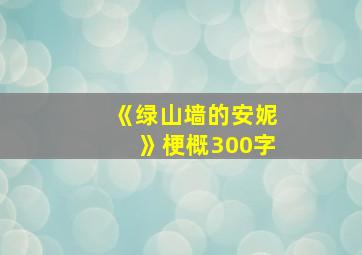 《绿山墙的安妮》梗概300字